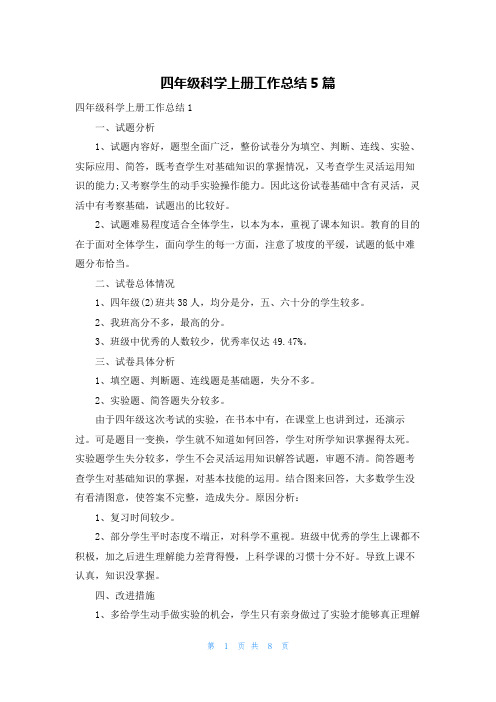 四年级科学上册工作总结5篇

四年级科学上册工作总结1

一、试题分析

1、试题内容好，题型全面广泛，整份试卷分为填空、判断、连线、实验、实际应用、简答，既考查学生对基础知识的掌握情况，又考查学生灵活运用知识的能力;又考察学生的动手实验操作能力。因此这份试卷基础中含有灵活，灵活中有考察基础，试题出的比较好。

2、试题难易程度适合全体学生，以本为本，重视了课本知识。教育的目的在于面对全体学生，面向学生的每一方面，注意了坡度的平缓，试题的低中难题分布恰当。

二、试卷总体情况

1、四年级(2)班共38人，均分是分，五、六十分的学生较多。

2、我班高分不多，最高的分。

3、班级中优秀的人数较少，优秀率仅达49.47%。

三、试卷具体分析

1、填空题、判断题、连线题是基础题，失分不多。

2、实验题、简答题失分较多。

由于四年级这次考试的实验，在书本中有，在课堂上也讲到过，还演示过。可是题目一变换，学生就不知道如何回答，学生对所学知识掌握得太死。实验题学生失分较多，学生不会灵活运用知识解答试题，审题不清。简答题考查学生对基础知识的掌握，对基本技能的运用。结合图来回答，大多数学生没有看清图意，使答案不完整，造成失分。原因分析：

1、复习时间较少。

2、部分学生平时态度不端正，对科学不重视。班级中优秀的学生上课都不积极，加之后进生理解能力差背得慢，上科学课的习惯十分不好。导致上课不认真，知识没掌握。

四、改进措施

1、多给学生动手做实验的机会，学生只有亲身做过了实验才能够真正理解

第 1 页 共 8 页